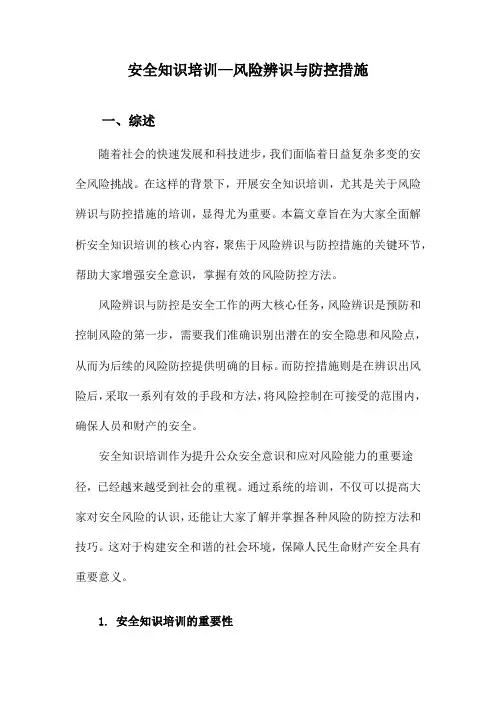 安全知识培训—风险辨识与防控措施

一、综述

随着社会的快速发展和科技进步，我们面临着日益复杂多变的安全风险挑战。在这样的背景下，开展安全知识培训，尤其是关于风险辨识与防控措施的培训，显得尤为重要。本篇文章旨在为大家全面解析安全知识培训的核心内容，聚焦于风险辨识与防控措施的关键环节，帮助大家增强安全意识，掌握有效的风险防控方法。

风险辨识与防控是安全工作的两大核心任务，风险辨识是预防和控制风险的第一步，需要我们准确识别出潜在的安全隐患和风险点，从而为后续的风险防控提供明确的目标。而防控措施则是在辨识出风险后，采取一系列有效的手段和方法，将风险控制在可接受的范围内，确保人员和财产的安全。

安全知识培训作为提升公众安全意识和应对风险能力的重要途径，已经越来越受到社会的重视。通过系统的培训，不仅可以提高大家对安全风险的认识，还能让大家了解并掌握各种风险的防控方法和技巧。这对于构建安全和谐的社会环境，保障人民生命财产安全具有重要意义。

1. 安全知识培训的重要性